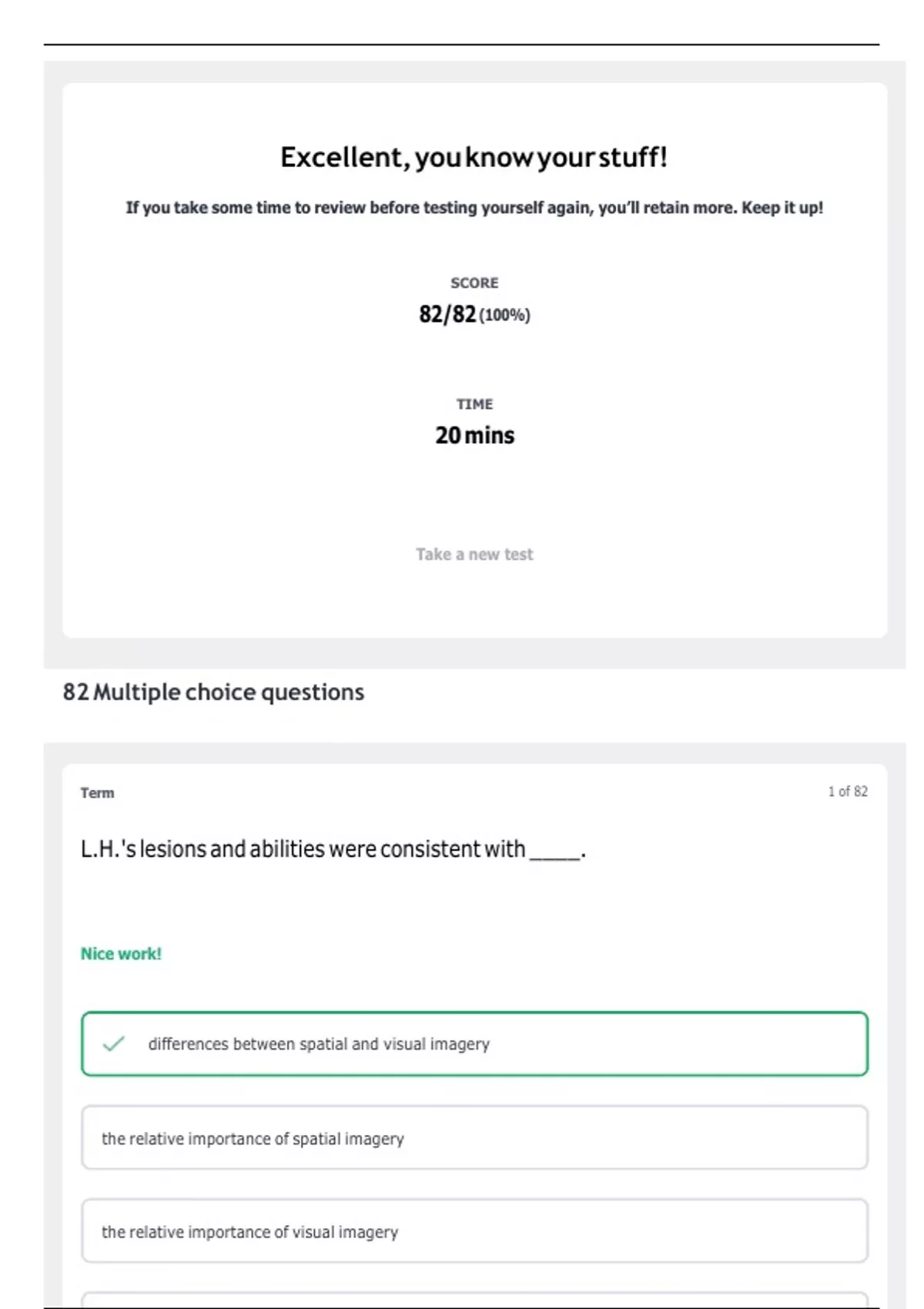 Excellent, you know your stuff!

If you take some time to review before testing yourself again, you'll retain more. Keep it up!

SCORE

82/82 (100%)

TIME

20 mins

Take a new test

82 Multiple choice questions

Term

1 of 82

L.H.'s lesions and abilities were consistent with _____.

Nice work!

differences between spatial and visual imagery

the relative importance of spatial imagery

the relative importance of visual imagery